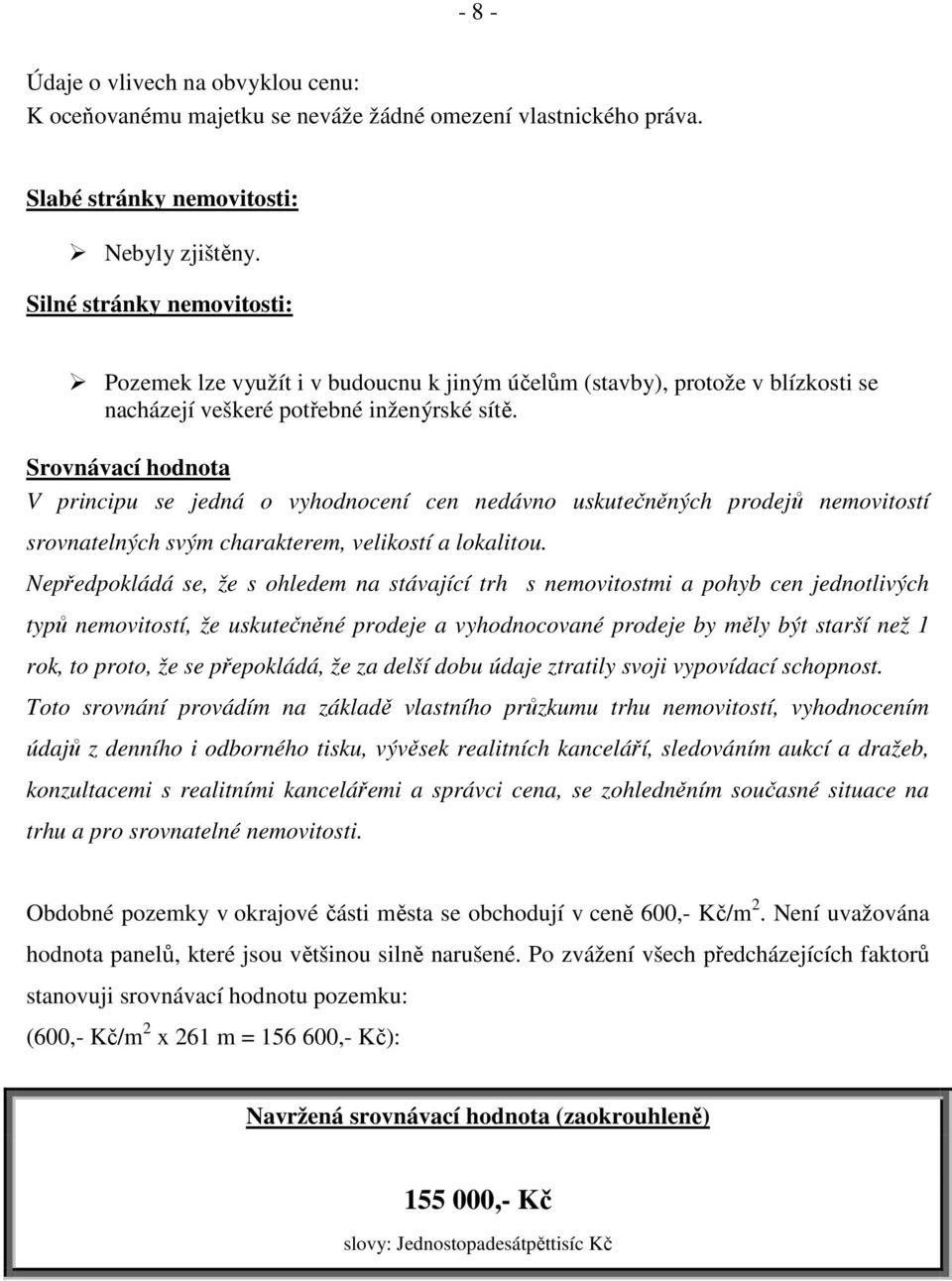 - 8 -

Údaje o vlivech na obvyklou cenu:
K oceňovanému majetku se neváže žádné omezení vlastnického práva.

Slabé stránky nemovitosti:

➢ Nebyly zjištěny.

Silné stránky nemovitosti:

➢ Pozemek lze využít i v budoucnu k jiným účelům (stavby), protože v blízkosti se nacházejí veškeré potřebné inženýrské sítě.

Srovnávací hodnota
V principu se jedná o vyhodnocení cen nedávno uskutečněných prodejů nemovitostí srovnatelných svým charakterem, velikostí a lokalitou.
Nepředpokládá se, že s ohledem na stávající trh s nemovitostmi a pohyb cen jednotlivých typů nemovitostí, že uskutečněné prodeje a vyhodnocované prodeje by měly být starší než 1 rok, to proto, že se přepokládá, že za delší dobu údaje ztratily svoji vypovídací schopnost.
Toto srovnání provádím na základě vlastního průzkumu trhu nemovitostí, vyhodnocením údajů z denního i odborného tisku, vývěsek realitních kanceláří, sledováním aukcí a dražeb, konzultacemi s realitními kancelářemi a správci cena, se zohledněním současné situace na trhu a pro srovnatelné nemovitosti.

Obdobné pozemky v okrajové části města se obchodují v ceně 600,- Kč/m$^2$. Není uvažována hodnota panelů, které jsou většinou silně narušené. Po zvážení všech předcházejících faktorů stanovuji srovnávací hodnotu pozemku:
(600,- Kč/m$^2$ x 261 m = 156 600,- Kč):

Navržená srovnávací hodnota (zaokrouhleně)

155 000,- Kč
slovy: Jednostopadesátpěttisíc Kč